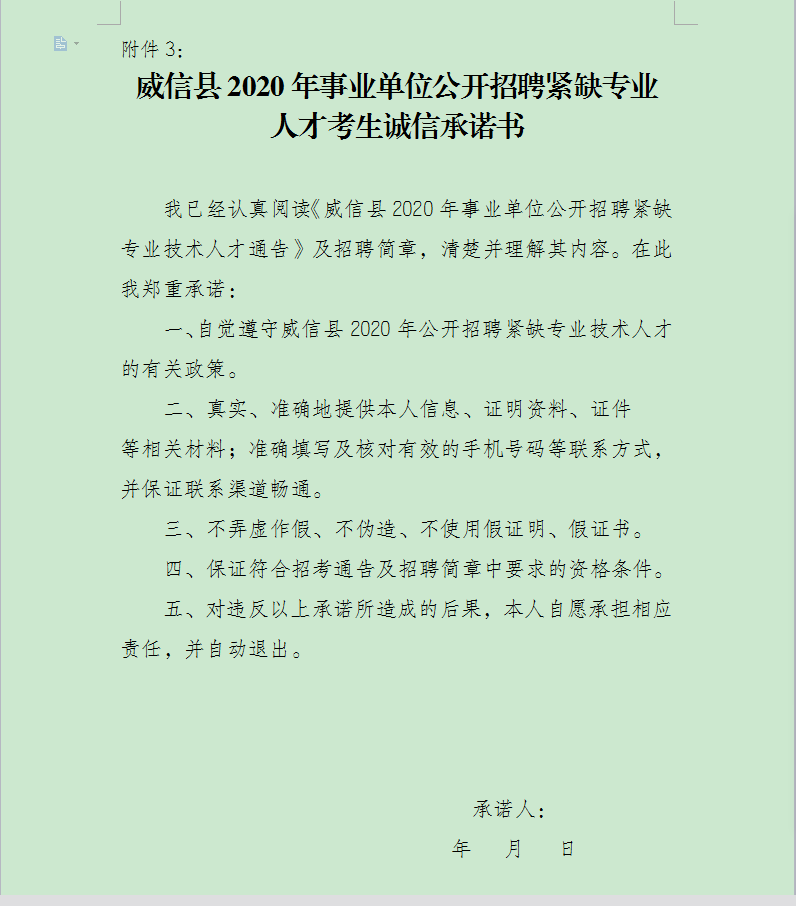 附件 3：

威信县 2020 年事业单位公开招聘紧缺专业人才考生诚信承诺书

我已经认真阅读《威信县 2020 年事业单位公开招聘紧缺专业技术人才通告》及招聘简章，清楚并理解其内容。在此我郑重承诺：

一、自觉遵守威信县 2020 年公开招聘紧缺专业技术人才的有关政策。

二、真实、准确地提供本人信息、证明资料、证件等相关材料；准确填写及核对有效的手机号码等联系方式，并保证联系渠道畅通。

三、不弄虚作假、不伪造、不使用假证明、假证书。

四、保证符合招考通告及招聘简章中要求的资格条件。

五、对违反以上承诺所造成的后果，本人自愿承担相应责任，并自动退出。

承诺人：

年 月 日